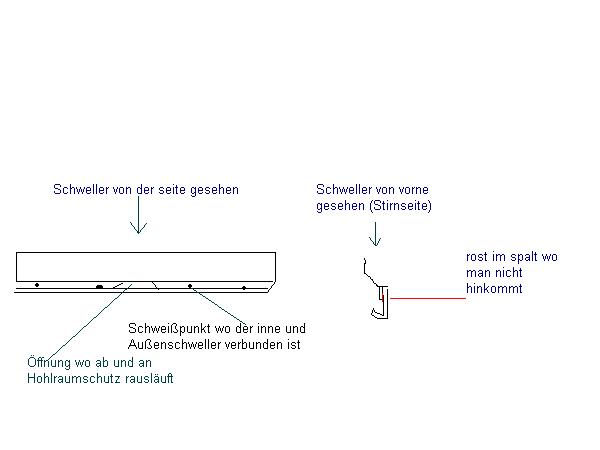 Schweller von der seite gesehen

Schweller von vorne gesehen (Stirnseite)

rost im spalt wo man nicht hinkommt

Schweißpunkt wo der inne und Außenschweller verbunden ist

Öffnung wo ab und an Hohlraumschutz rausläuft